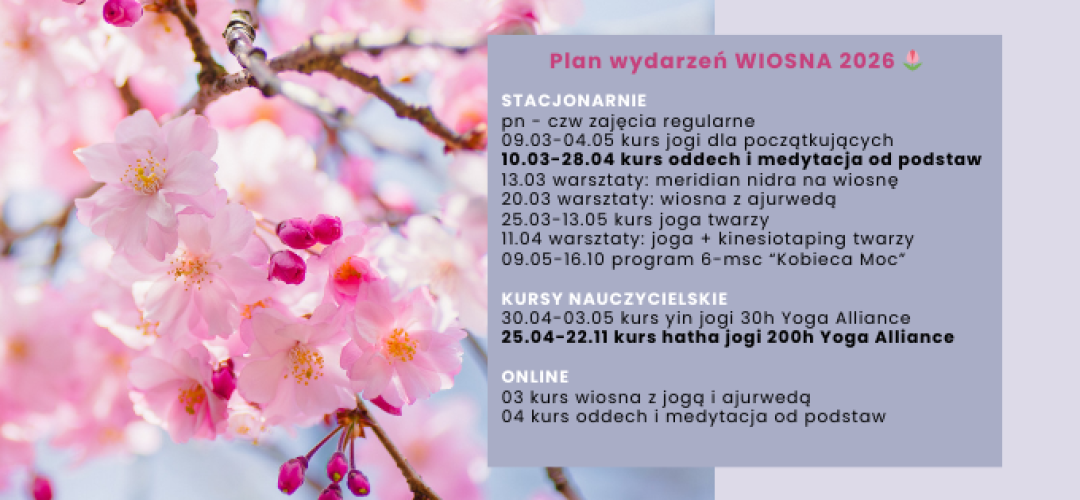 Plan wydarzeń WIOSNA 2026 🌷

STACJONARNIE
pn - czw zajęcia regularne
09.03-04.05 kurs jogi dla początkujących
10.03-28.04 kurs oddech i medytacja od podstaw
13.03 warsztaty: meridian nidra na wiosnę
20.03 warsztaty: wiosna z ajurwedą
25.03-13.05 kurs joga twarzy
11.04 warsztaty: joga + kinesiotaping twarzy
09.05-16.10 program 6-msc "Kobieca Moc"

KURSY NAUCZYCIELSKIE
30.04-03.05 kurs yin jogi 30h Yoga Alliance
25.04-22.11 kurs hatha jogi 200h Yoga Alliance

ONLINE
03 kurs wiosna z jogą i ajurwedą
04 kurs oddech i medytacja od podstaw